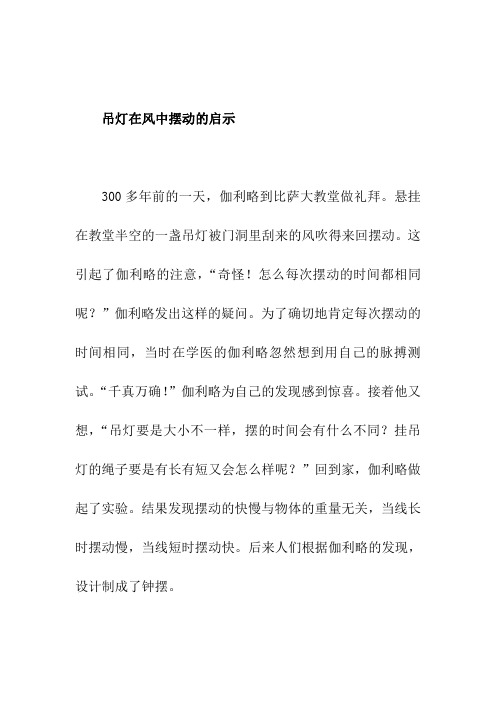 吊灯在风中摆动的启示

300 多年前的一天，伽利略到比萨大教堂做礼拜。悬挂在教堂半空的一盏吊灯被门洞里刮来的风吹得来回摆动。这引起了伽利略的注意，“奇怪！怎么每次摆动的时间都相同呢？”伽利略发出这样的疑问。为了确切地肯定每次摆动的时间相同，当时在学医的伽利略忽然想到用自己的脉搏测试。“千真万确!”伽利略为自己的发现感到惊喜。接着他又想，“吊灯要是大小不一样，摆的时间会有什么不同？挂吊灯的绳子要是有长有短又会怎么样呢？”回到家，伽利略做起了实验。结果发现摆动的快慢与物体的重量无关，当线长时摆动慢，当线短时摆动快。后来人们根据伽利略的发现，设计制成了钟摆。